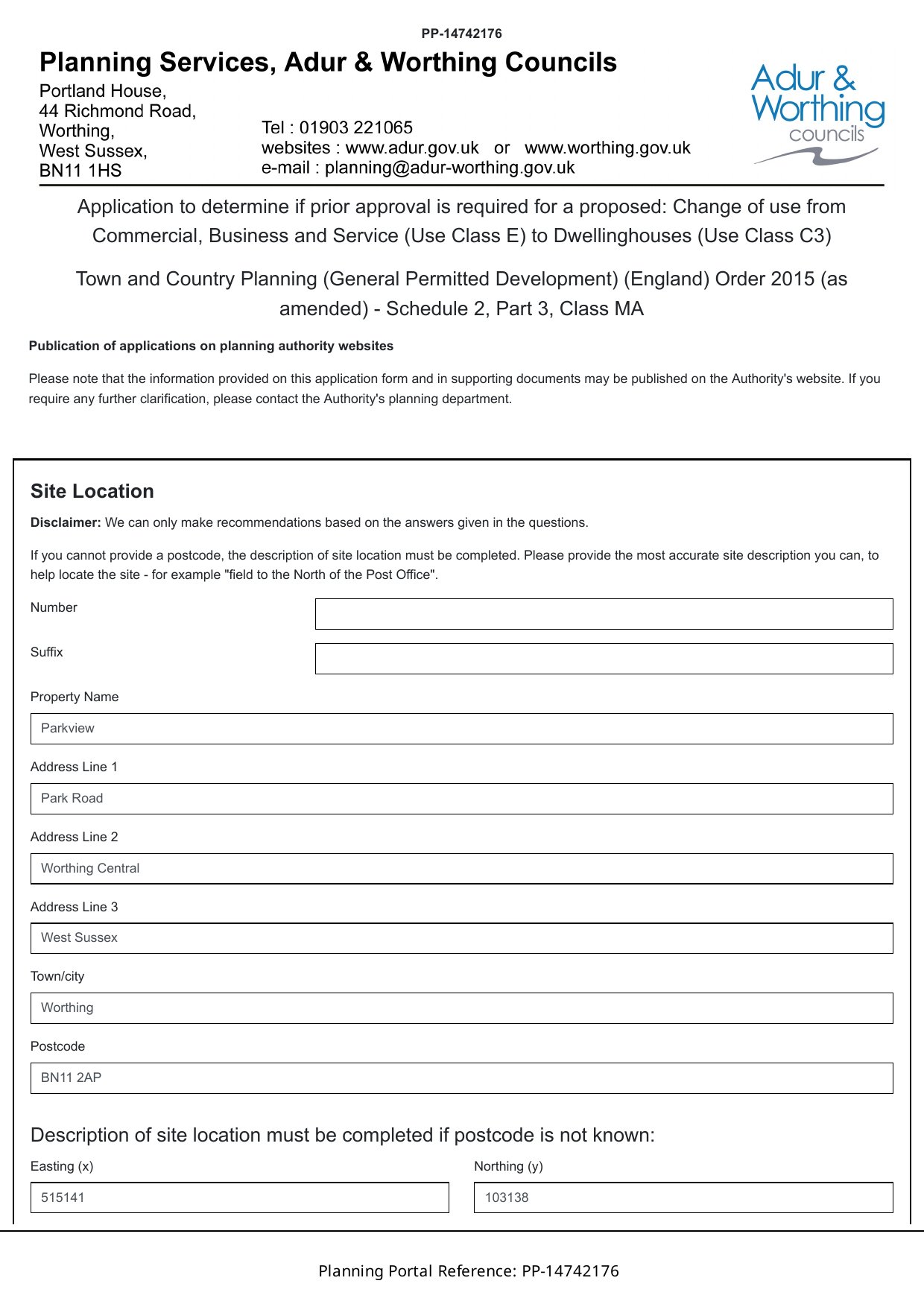 PP-14742176

Planning Services, Adur & Worthing Councils

Portland House,
44 Richmond Road,
Worthing,
West Sussex,
BN11 1HS

Tel : 01903 221065
websites : www.adur.gov.uk or www.worthing.gov.uk
e-mail : planning@adur-worthing.gov.uk

Adur & Worthing councils

Application to determine if prior approval is required for a proposed: Change of use from Commercial, Business and Service (Use Class E) to Dwellinghouses (Use Class C3)

Town and Country Planning (General Permitted Development) (England) Order 2015 (as amended) - Schedule 2, Part 3, Class MA

Publication of applications on planning authority websites

Please note that the information provided on this application form and in supporting documents may be published on the Authority's website. If you require any further clarification, please contact the Authority's planning department.

Site Location

Disclaimer: We can only make recommendations based on the answers given in the questions.

If you cannot provide a postcode, the description of site location must be completed. Please provide the most accurate site description you can, to help locate the site - for example "field to the North of the Post Office".

Number

Suffix

Property Name
Parkview

Address Line 1
Park Road

Address Line 2
Worthing Central

Address Line 3
West Sussex

Town/city
Worthing

Postcode
BN11 2AP

Description of site location must be completed if postcode is not known:

Easting (x)
515141

Northing (y)
103138

Planning Portal Reference: PP-14742176